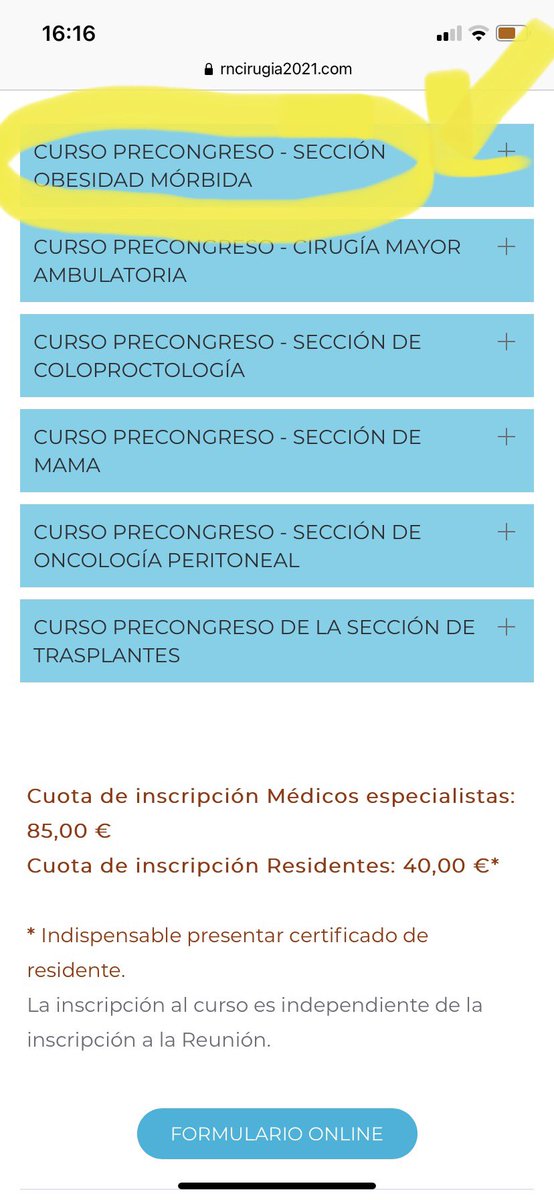 16:16

rncirugia2021.com

CURSO PRECONGRESO - SECCIÓN OBESIDAD MÓRBIDA +

CURSO PRECONGRESO - CIRUGÍA MAYOR AMBULATORIA +

CURSO PRECONGRESO - SECCIÓN DE COLOPROCTOLOGÍA +

CURSO PRECONGRESO - SECCIÓN DE MAMA +

CURSO PRECONGRESO - SECCIÓN DE ONCOLOGÍA PERITONEAL +

CURSO PRECONGRESO DE LA SECCIÓN DE TRASPLANTES +

Cuota de inscripción Médicos especialistas: 85,00 €
Cuota de inscripción Residentes: 40,00 €*

* Indispensable presentar certificado de residente.
La inscripción al curso es independiente de la inscripción a la Reunión.

FORMULARIO ONLINE